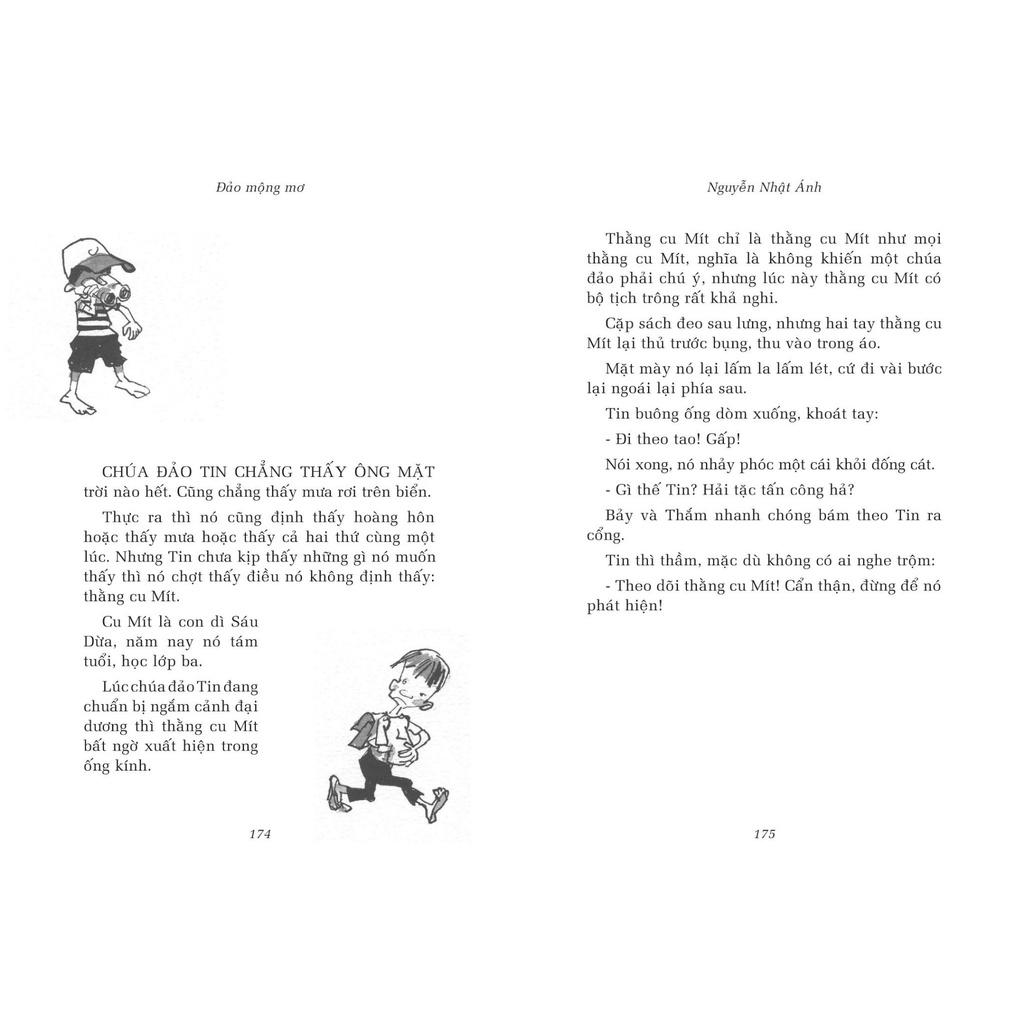 Đảo mộng mơ

CHÚA ĐẢO TIN CHẲNG THẤY ÔNG MẶT trời nào hết. Cũng chẳng thấy mưa rơi trên biển.

Thực ra thì nó cũng định thấy hoàng hôn hoặc thấy mưa hoặc thấy cả hai thứ cùng một lúc. Nhưng Tin chưa kịp thấy những gì nó muốn thấy thì nó chợt thấy điều nó không định thấy: thằng cu Mít.

Cu Mít là con dì Sáu Dừa, năm nay nó tám tuổi, học lớp ba.

Lúc chúa đảo Tin đang chuẩn bị ngắm cảnh đại dương thì thằng cu Mít bất ngờ xuất hiện trong ống kính.

174

Nguyễn Nhật Ánh

Thằng cu Mít chỉ là thằng cu Mít như mọi thằng cu Mít, nghĩa là không khiến một chúa đảo phải chú ý, nhưng lúc này thằng cu Mít có bộ tịch trông rất khả nghi.

Cặp sách đeo sau lưng, nhưng hai tay thằng cu Mít lại thủ trước bụng, thu vào trong áo.

Mặt mày nó lại lấm la lấm lét, cứ đi vài bước lại ngoái lại phía sau.

Tin buông ống dòm xuống, khoát tay:

- Đi theo tao! Gấp!

Nói xong, nó nhảy phóc một cái khỏi đống cát.

- Gì thế Tin? Hải tặc tấn công hả?

Bảy và Thắm nhanh chóng bám theo Tin ra cổng.

Tin thì thầm, mặc dù không có ai nghe trộm:

- Theo dõi thằng cu Mít! Cẩn thận, đừng để nó phát hiện!

175